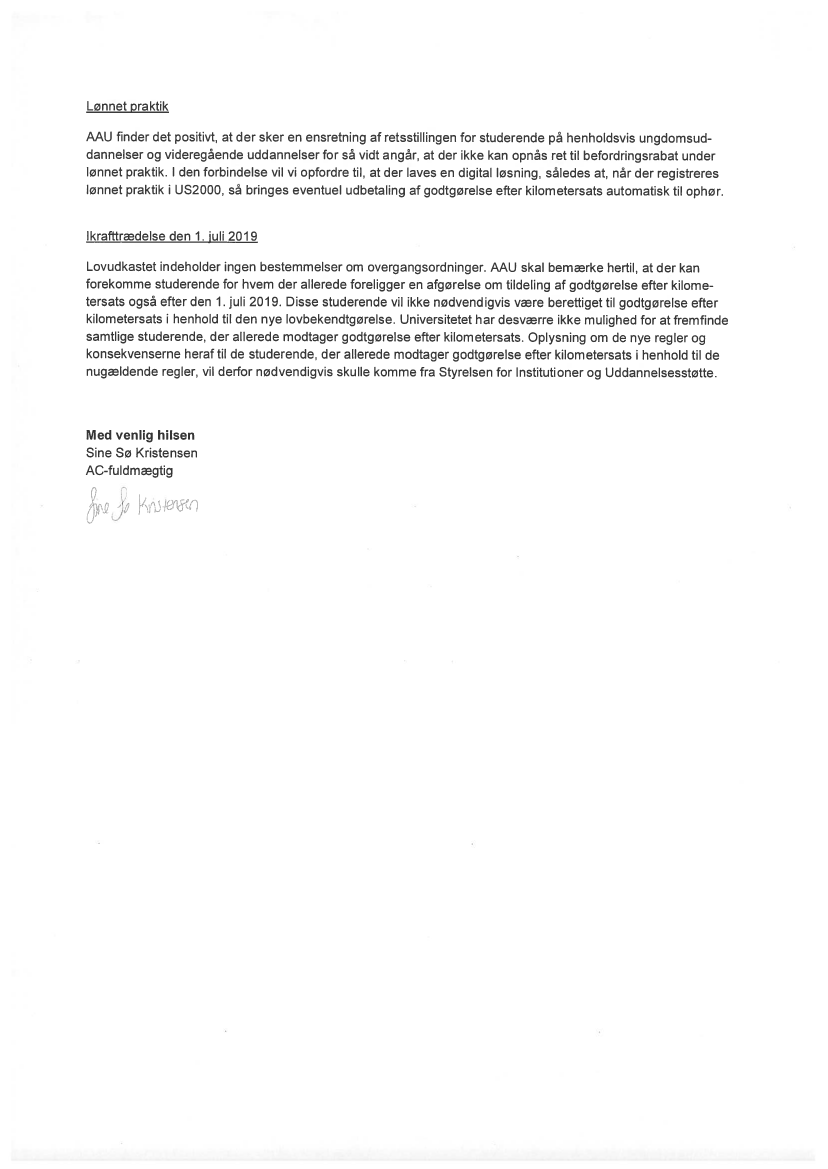 Lønnet praktik

AAU finder det positivt, at der sker en ensretning af retsstillingen for studerende på henholdsvis ungdomsuddannelser og videregående uddannelser for så vidt angår, at der ikke kan opnås ret til befordringsrabat under lønnet praktik. I den forbindelse vil vi opfordre til, at der laves en digital løsning, således at, når der registreres lønnet praktik i US2000, så bringes eventuel udbetaling af godtgørelse efter kilometersats automatisk til ophør.

Ikrafttrædelse den 1. juli 2019

Lovudkastet indeholder ingen bestemmelser om overgangsordninger. AAU skal bemærke hertil, at der kan forekomme studerende for hvem der allerede foreligger en afgørelse om tildeling af godtgørelse efter kilometersats også efter den 1. juli 2019. Disse studerende vil ikke nødvendigvis være berettiget til godtgørelse efter kilometersats i henhold til den nye lovbekendtgørelse. Universitetet har desværre ikke mulighed for at fremfinde samtlige studerende, der allerede modtager godtgørelse efter kilometersats. Oplysning om de nye regler og konsekvenserne heraf til de studerende, der allerede modtager godtgørelse efter kilometersats i henhold til de nugældende regler, vil derfor nødvendigvis skulle komme fra Styrelsen for Institutioner og Uddannelsesstøtte.

Med venlig hilsen
Sine Sø Kristensen
AC-fuldmægtig
Sine Sø Kristensen